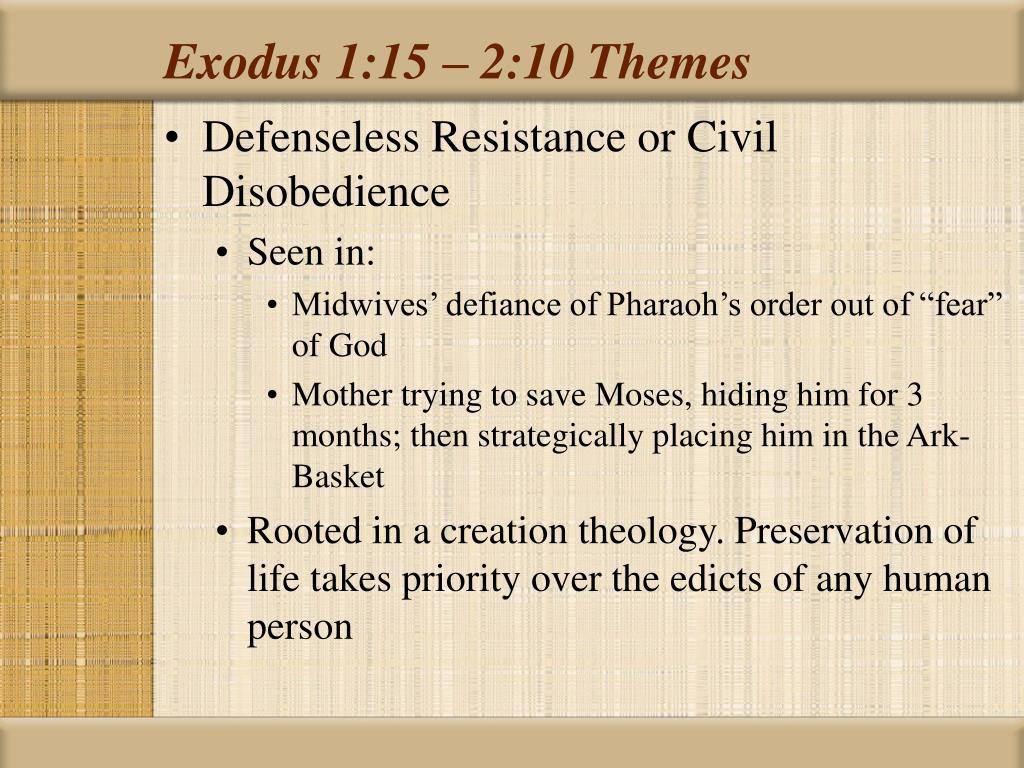 Exodus 1:15 – 2:10 Themes

• Defenseless Resistance or Civil Disobedience

• Seen in:

• Midwives’ defiance of Pharaoh’s order out of “fear” of God

• Mother trying to save Moses, hiding him for 3 months; then strategically placing him in the Ark-Basket

• Rooted in a creation theology. Preservation of life takes priority over the edicts of any human person